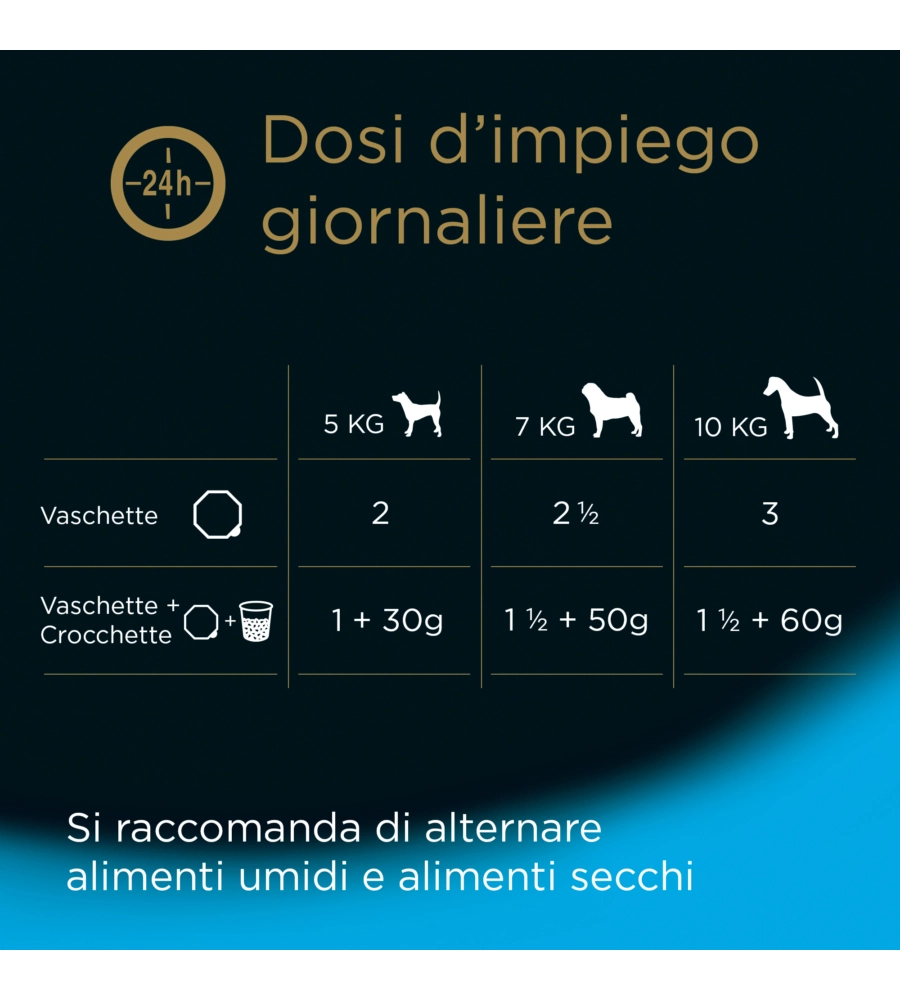 24h

Dosi d'impiego giornaliere

| | 5 KG | 7 KG | 10 KG |
|---|---|---|---|
| Vaschette | 2 | 2 ½ | 3 |
| Vaschette + Crocchette + | 1 + 30g | 1 ½ + 50g | 1 ½ + 60g |

Si raccomanda di alternare alimenti umidi e alimenti secchi